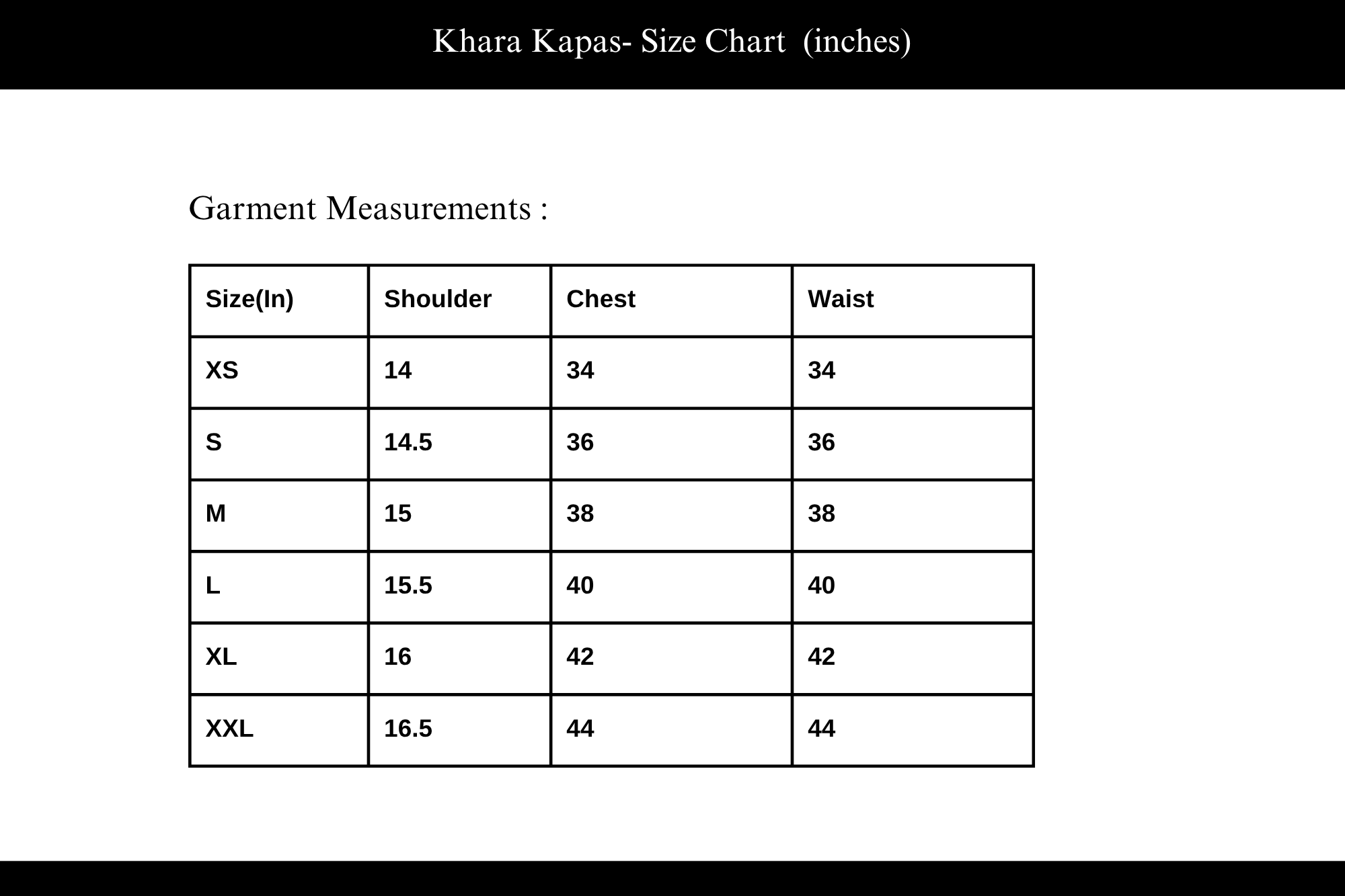 Khara Kapas- Size Chart (inches)

Garment Measurements :

| Size(In) | Shoulder | Chest | Waist |
|---|---|---|---|
| XS | 14 | 34 | 34 |
| S | 14.5 | 36 | 36 |
| M | 15 | 38 | 38 |
| L | 15.5 | 40 | 40 |
| XL | 16 | 42 | 42 |
| XXL | 16.5 | 44 | 44 |